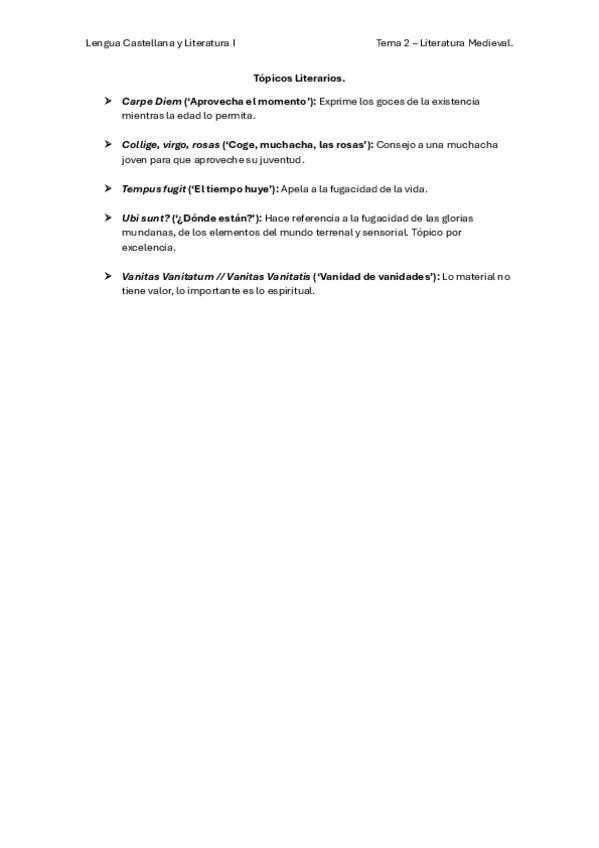 Lengua Castellana y Literatura I

Tema 2 – Literatura Medieval.

Tópicos Literarios.

➤ Carpe Diem ('Aprovecha el momento'): Exprime los goces de la existencia mientras la edad lo permita.

➤ Collige, virgo, rosas ('Coge, muchacha, las rosas'): Consejo a una muchacha joven para que aproveche su juventud.

➤ Tempus fugit ('El tiempo huye'): Apela a la fugacidad de la vida.

➤ Ubi sunt? ('¿Dónde están?'): Hace referencia a la fugacidad de las glorias mundanas, de los elementos del mundo terrenal y sensorial. Tópico por excelencia.

➤ Vanitas Vanitatum // Vanitas Vanitatis ('Vanidad de vanidades'): Lo material no tiene valor, lo importante es lo espiritual.